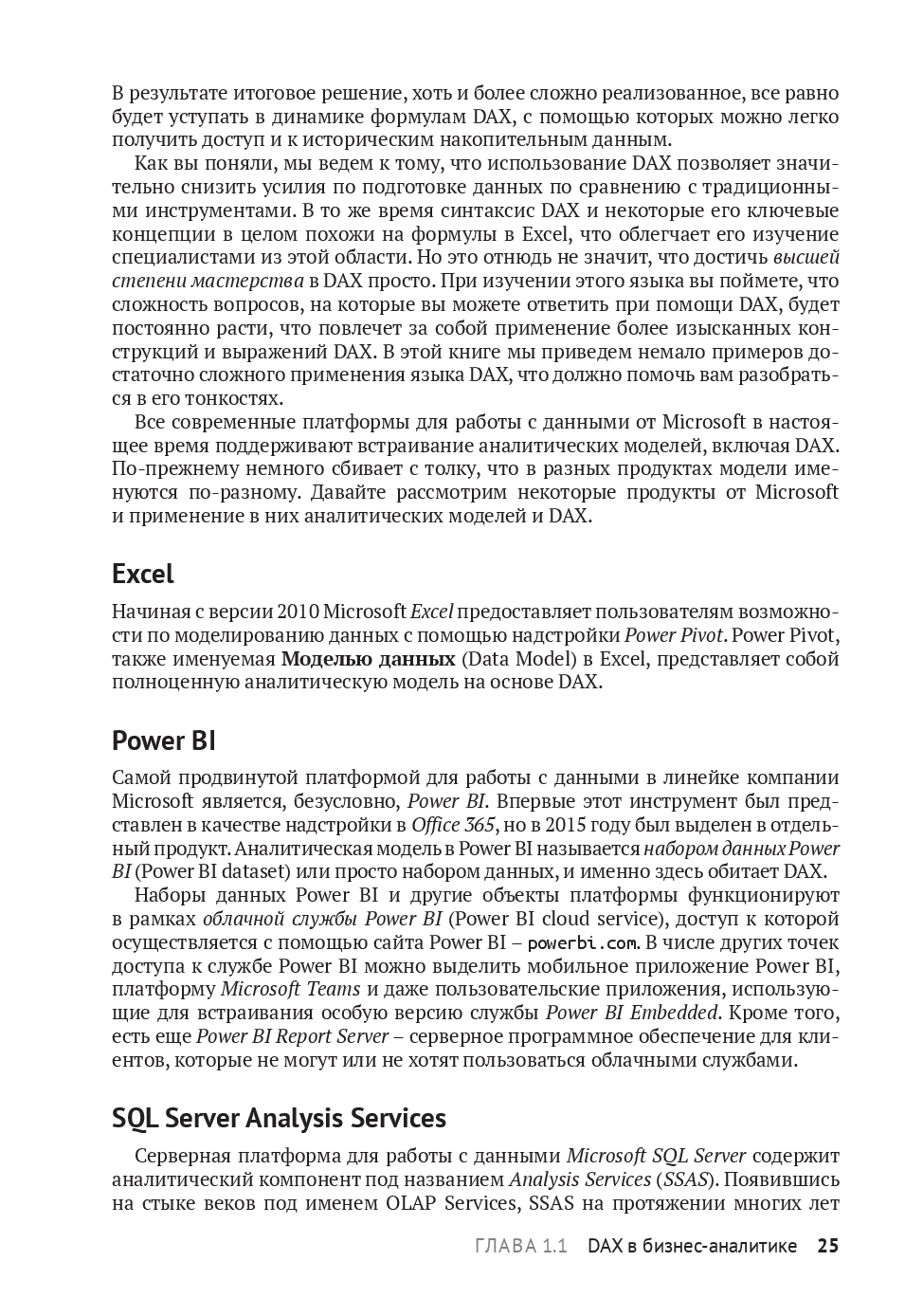 В результате итоговое решение, хоть и более сложно реализованное, все равно будет уступать в динамике формулам DAX, с помощью которых можно легко получить доступ и к историческим накопительным данным.

Как вы поняли, мы ведем к тому, что использование DAX позволяет значительно снизить усилия по подготовке данных по сравнению с традиционными инструментами. В то же время синтаксис DAX и некоторые его ключевые концепции в целом похожи на формулы в Excel, что облегчает его изучение специалистами из этой области. Но это отнюдь не значит, что достичь высшей степени мастерства в DAX просто. При изучении этого языка вы поймете, что сложность вопросов, на которые вы можете ответить при помощи DAX, будет постоянно расти, что повлечет за собой применение более изысканных конструкций и выражений DAX. В этой книге мы приведем немало примеров достаточно сложного применения языка DAX, что должно помочь вам разобраться в его тонкостях.

Все современные платформы для работы с данными от Microsoft в настоящее время поддерживают встраивание аналитических моделей, включая DAX. По-прежнему немного сбивает с толку, что в разных продуктах модели именуются по-разному. Давайте рассмотрим некоторые продукты от Microsoft и применение в них аналитических моделей и DAX.

Excel

Начиная с версии 2010 Microsoft Excel предоставляет пользователям возможности по моделированию данных с помощью надстройки Power Pivot. Power Pivot, также именуемая Моделью данных (Data Model) в Excel, представляет собой полноценную аналитическую модель на основе DAX.

Power BI

Самой продвинутой платформой для работы с данными в линейке компании Microsoft является, безусловно, Power BI. Впервые этот инструмент был представлен в качестве надстройки в Office 365, но в 2015 году был выделен в отдельный продукт. Аналитическая модель в Power BI называется набором данных Power BI (Power BI dataset) или просто набором данных, и именно здесь обитает DAX.

Наборы данных Power BI и другие объекты платформы функционируют в рамках облачной службы Power BI (Power BI cloud service), доступ к которой осуществляется с помощью сайта Power BI – powerbi.com. В числе других точек доступа к службе Power BI можно выделить мобильное приложение Power BI, платформу Microsoft Teams и даже пользовательские приложения, использующие для встраивания особую версию службы Power BI Embedded. Кроме того, есть еще Power BI Report Server – серверное программное обеспечение для клиентов, которые не могут или не хотят пользоваться облачными службами.

SQL Server Analysis Services

Серверная платформа для работы с данными Microsoft SQL Server содержит аналитический компонент под названием Analysis Services (SSAS). Появившись на стыке веков под именем OLAP Services, SSAS на протяжении многих лет

ГЛАВА 1.1 DAX в бизнес-аналитике 25